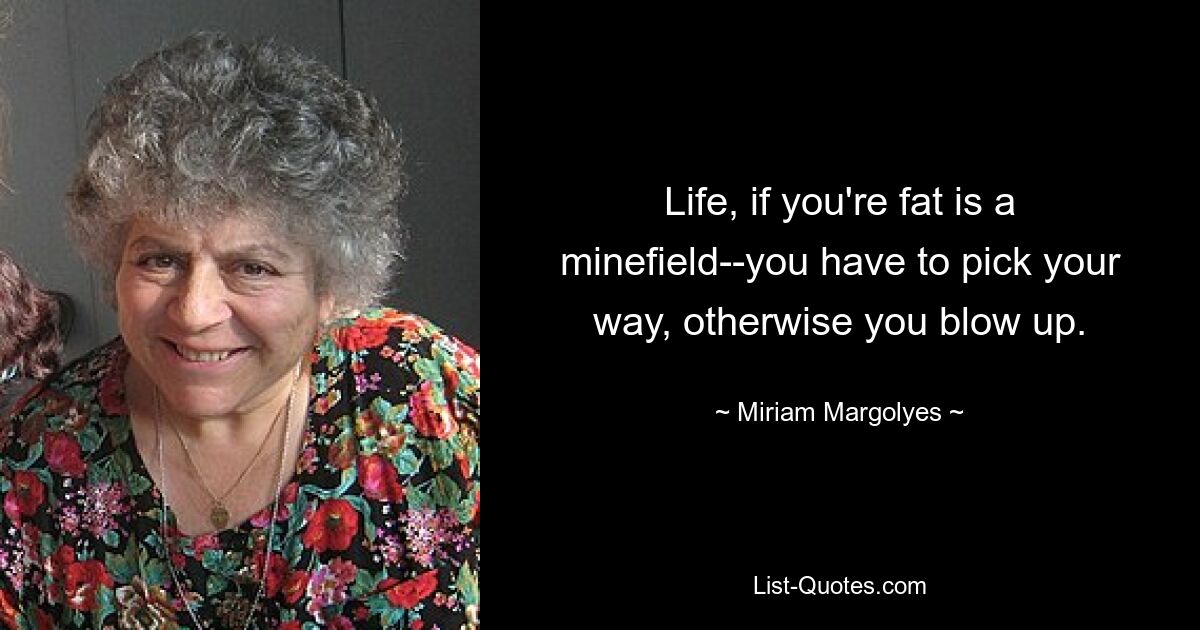 Life, if you're fat is a minefield--you have to pick your way, otherwise you blow up.

~ Miriam Margolyes ~

List-Quotes.com